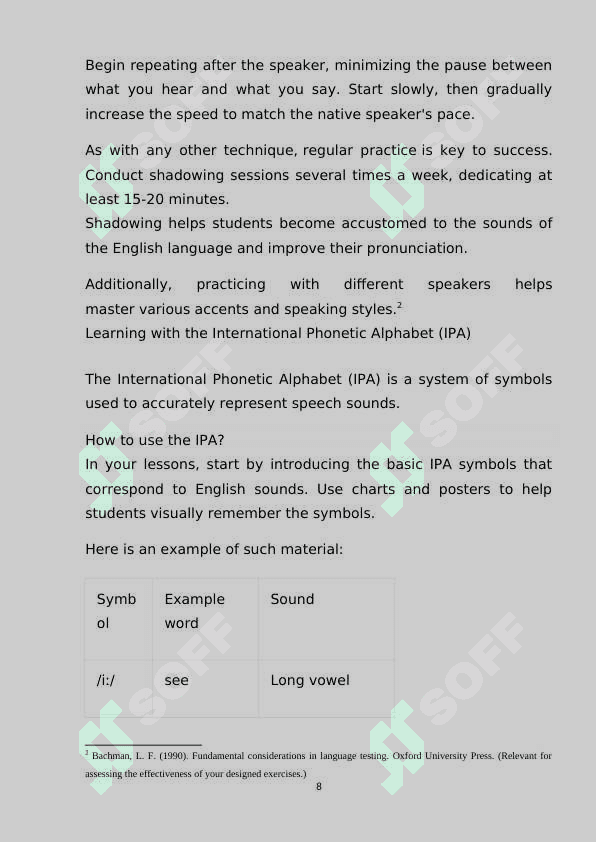 Begin repeating after the speaker, minimizing the pause between what you hear and what you say. Start slowly, then gradually increase the speed to match the native speaker's pace.

As with any other technique, regular practice is key to success. Conduct shadowing sessions several times a week, dedicating at least 15-20 minutes.
Shadowing helps students become accustomed to the sounds of the English language and improve their pronunciation.

Additionally, practicing with different speakers helps master various accents and speaking styles.$^2$
Learning with the International Phonetic Alphabet (IPA)

The International Phonetic Alphabet (IPA) is a system of symbols used to accurately represent speech sounds.

How to use the IPA?
In your lessons, start by introducing the basic IPA symbols that correspond to English sounds. Use charts and posters to help students visually remember the symbols.

Here is an example of such material:

| Symbol | Example word | Sound |
|---|---|---|
| /i:/ | see | Long vowel |

$^2$ Bachman, L. F. (1990). Fundamental considerations in language testing. Oxford University Press. (Relevant for assessing the effectiveness of your designed exercises.)

8

SOFF SOFF SOFF SOFF SOFF SOFF